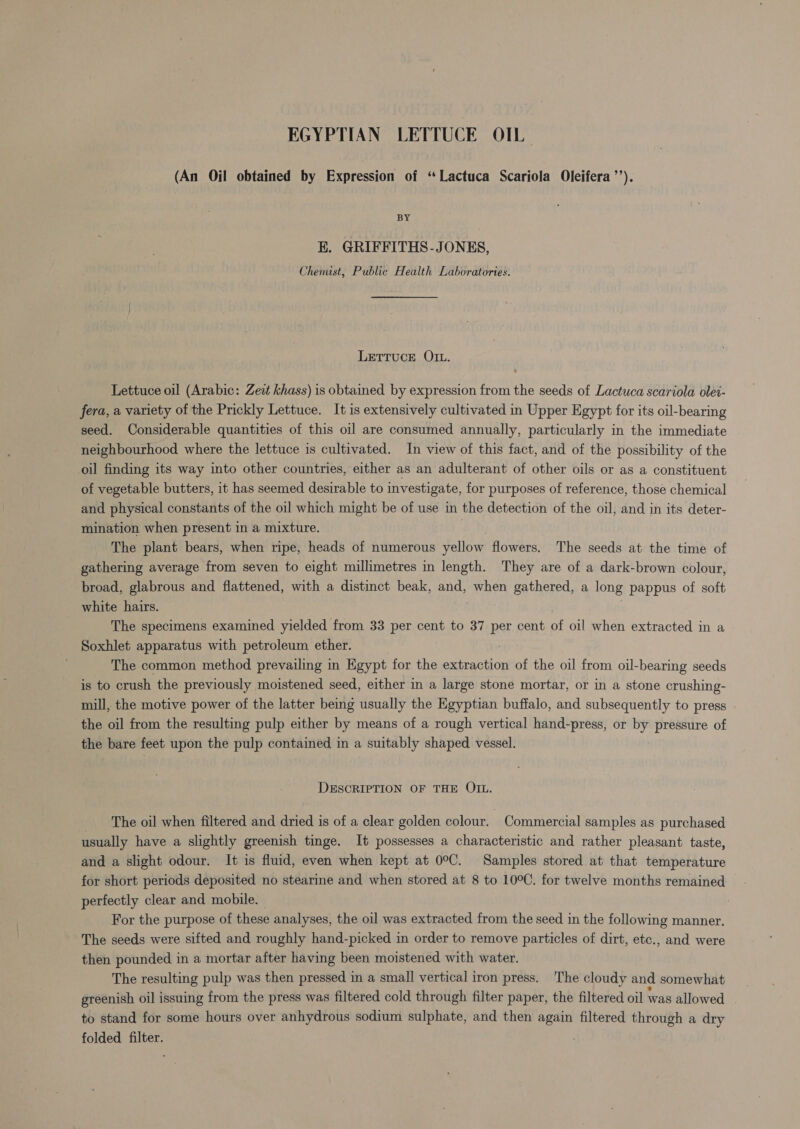 EGYPTIAN LETTUCE OIL

(An Oil obtained by Expression of "Lactuca Scariola Oleifera").

BY

E. GRIFFITHS-JONES,
Chemist, Public Health Laboratories.

LETTUCE OIL.

Lettuce oil (Arabic: Zeit khass) is obtained by expression from the seeds of Lactuca scariola oleifera, a variety of the Prickly Lettuce. It is extensively cultivated in Upper Egypt for its oil-bearing seed. Considerable quantities of this oil are consumed annually, particularly in the immediate neighbourhood where the lettuce is cultivated. In view of this fact, and of the possibility of the oil finding its way into other countries, either as an adulterant of other oils or as a constituent of vegetable butters, it has seemed desirable to investigate, for purposes of reference, those chemical and physical constants of the oil which might be of use in the detection of the oil, and in its determination when present in a mixture.

The plant bears, when ripe, heads of numerous yellow flowers. The seeds at the time of gathering average from seven to eight millimetres in length. They are of a dark-brown colour, broad, glabrous and flattened, with a distinct beak, and, when gathered, a long pappus of soft white hairs.

The specimens examined yielded from 33 per cent to 37 per cent of oil when extracted in a Soxhlet apparatus with petroleum ether.

The common method prevailing in Egypt for the extraction of the oil from oil-bearing seeds is to crush the previously moistened seed, either in a large stone mortar, or in a stone crushing-mill, the motive power of the latter being usually the Egyptian buffalo, and subsequently to press the oil from the resulting pulp either by means of a rough vertical hand-press, or by pressure of the bare feet upon the pulp contained in a suitably shaped vessel.

DESCRIPTION OF THE OIL.

The oil when filtered and dried is of a clear golden colour. Commercial samples as purchased usually have a slightly greenish tinge. It possesses a characteristic and rather pleasant taste, and a slight odour. It is fluid, even when kept at 0°C. Samples stored at that temperature for short periods deposited no stearine and when stored at 8 to 10°C. for twelve months remained perfectly clear and mobile.

For the purpose of these analyses, the oil was extracted from the seed in the following manner. The seeds were sifted and roughly hand-picked in order to remove particles of dirt, etc., and were then pounded in a mortar after having been moistened with water.

The resulting pulp was then pressed in a small vertical iron press. The cloudy and somewhat greenish oil issuing from the press was filtered cold through filter paper, the filtered oil was allowed to stand for some hours over anhydrous sodium sulphate, and then again filtered through a dry folded filter.